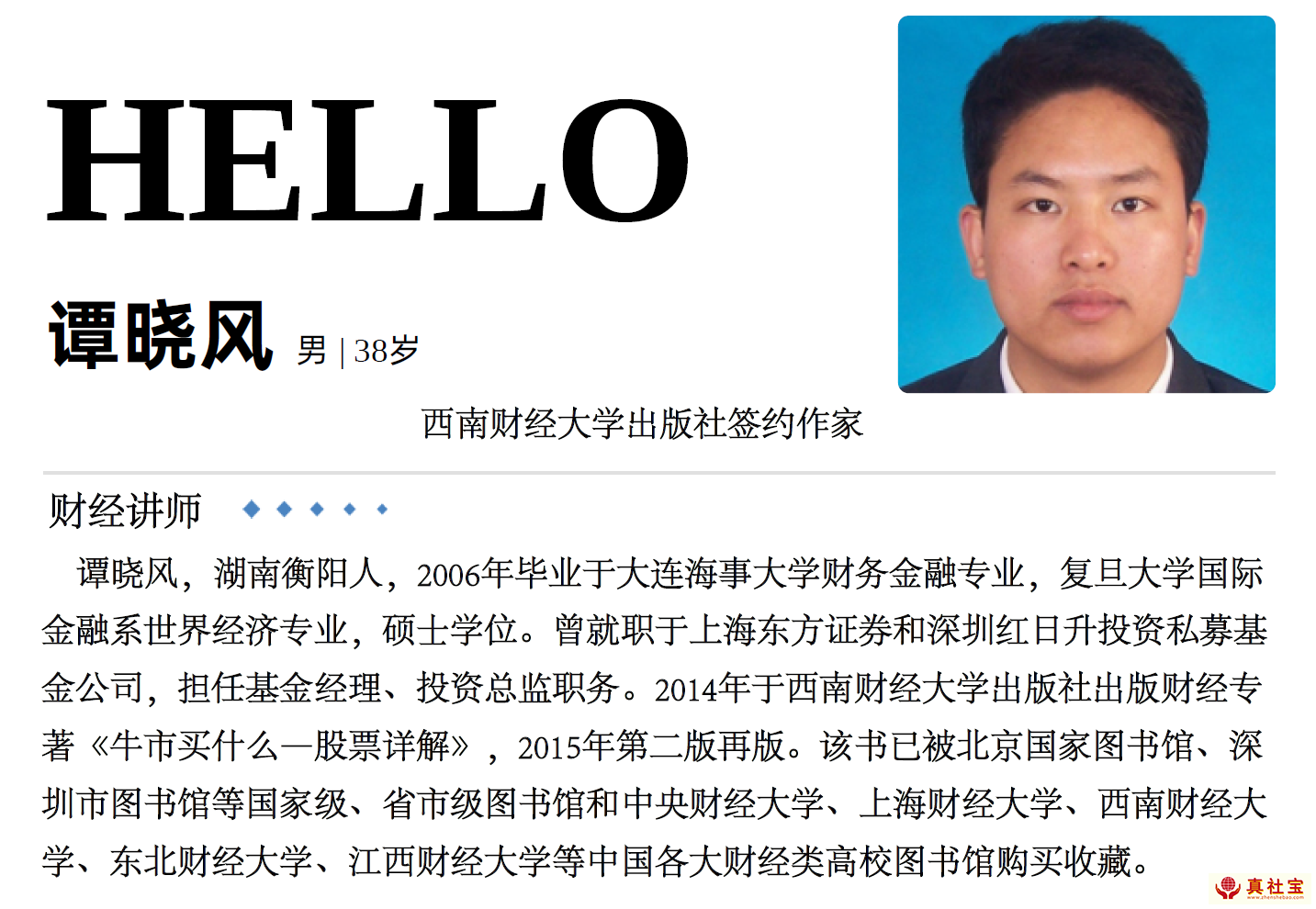 HELLO

谭晓风 男 | 38岁

西南财经大学出版社签约作家

财经讲师

谭晓风，湖南衡阳人，2006年毕业于大连海事大学财务金融专业，复旦大学国际金融系世界经济专业，硕士学位。曾就职于上海东方证券和深圳红日升投资私募基金公司，担任基金经理、投资总监职务。2014年于西南财经大学出版社出版财经专著《牛市买什么—股票详解》，2015年第二版再版。该书已被北京国家图书馆、深圳市图书馆等国家级、省市级图书馆和中央财经大学、上海财经大学、西南财经大学、东北财经大学、江西财经大学等中国各大财经类高校图书馆购买收藏。

真社宝